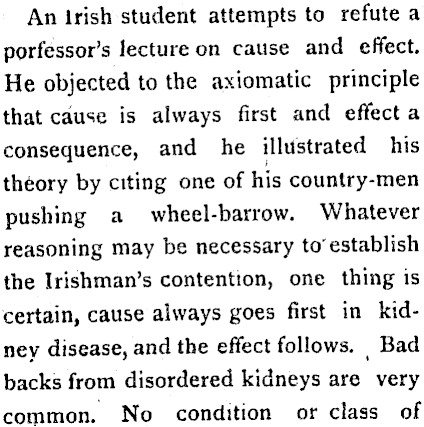 An Irish student attempts to refute a porfessor's lecture on cause and effect. He objected to the axiomatic principle that cause is always first and effect a consequence, and he illustrated his theory by citing one of his country-men pushing a wheel-barrow. Whatever reasoning may be necessary to establish the Irishman's contention, one thing is certain, cause always goes first in kidney disease, and the effect follows. Bad backs from disordered kidneys are very common. No condition or class of